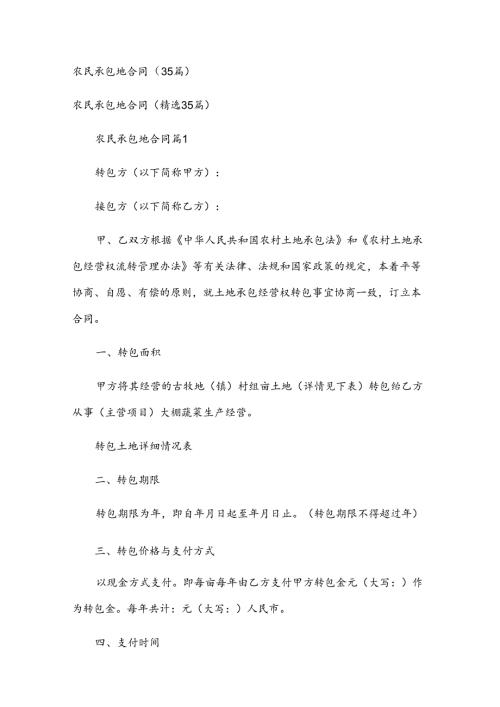 农民承包地合同（35篇）

农民承包地合同（精选35篇）

农民承包地合同篇1

转包方（以下简称甲方）：

接包方（以下简称乙方）：

甲、乙双方根据《中华人民共和国农村土地承包法》和《农村土地承包经营权流转管理办法》等有关法律、法规和国家政策的规定，本着平等协商、自愿、有偿的原则，就土地承包经营权转包事宜协商一致，订立本合同。

一、转包面积

甲方将其经营的古牧地（镇）村组亩土地（详情见下表）转包给乙方从事（主营项目）大棚蔬菜生产经营。

转包土地详细情况表

二、转包期限

转包期限为年，即自年月日起至年月日止。（转包期限不得超过年）

三、转包价格与支付方式

以现金方式支付。即每亩每年由乙方支付甲方转包金元（大写：）作为转包金。每年共计：元（大写：）人民币。

四、支付时间